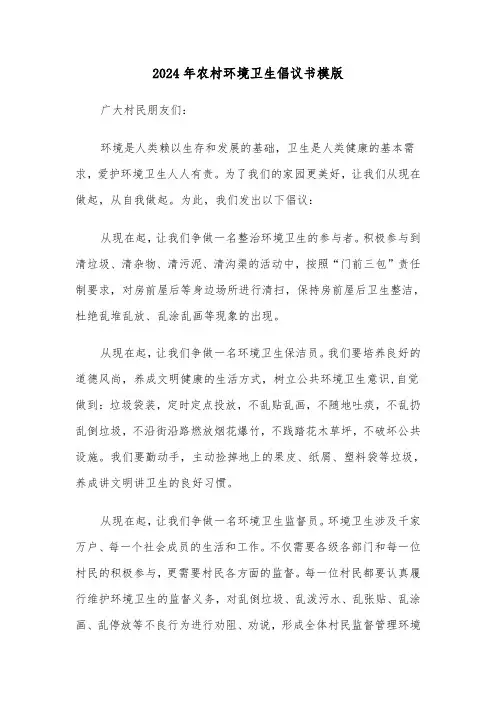 2024年农村环境卫生倡议书模版

广大村民朋友们:

环境是人类赖以生存和发展的基础，卫生是人类健康的基本需求，爱护环境卫生人人有责。为了我们的家园更美好，让我们从现在做起，从自我做起。为此，我们发出以下倡议:

从现在起，让我们争做一名整治环境卫生的参与者。积极参与到清垃圾、清杂物、清污泥、清沟渠的活动中，按照“门前三包”责任制要求，对房前屋后等身边场所进行清扫，保持房前屋后卫生整洁，杜绝乱堆乱放、乱涂乱画等现象的出现。

从现在起，让我们争做一名环境卫生保洁员。我们要培养良好的道德风尚，养成文明健康的生活方式，树立公共环境卫生意识,自觉做到:垃圾袋装，定时定点投放，不乱贴乱画，不随地吐痰，不乱扔乱倒垃圾，不沿街沿路燃放烟花爆竹，不践踏花木草坪，不破坏公共设施。我们要勤动手，主动捡掉地上的果皮、纸屑、塑料袋等垃圾，养成讲文明讲卫生的良好习惯。

从现在起，让我们争做一名环境卫生监督员。环境卫生涉及千家万户、每一个社会成员的生活和工作。不仅需要各级各部门和每一位村民的积极参与，更需要村民各方面的监督。每一位村民都要认真履行维护环境卫生的监督义务，对乱倒垃圾、乱泼污水、乱张贴、乱涂画、乱停放等不良行为进行劝阻、劝说，形成全体村民监督管理环境